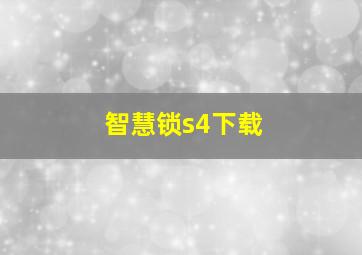 智慧锁s4下载